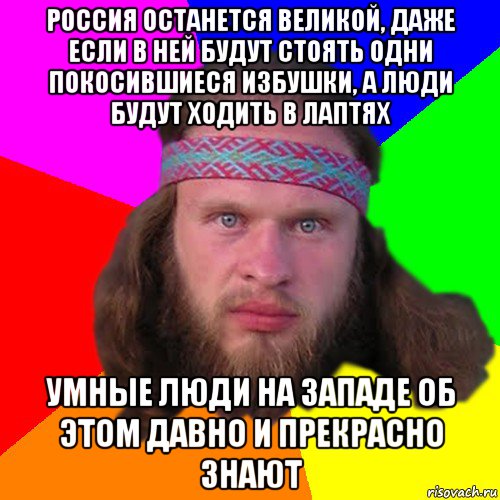 РОССИЯ ОСТАНЕТСЯ ВЕЛИКОЙ, ДАЖЕ ЕСЛИ В НЕЙ БУДУТ СТОЯТЬ ОДНИ ПОКОСИВШИЕСЯ ИЗБУШКИ, А ЛЮДИ БУДУТ ХОДИТЬ В ЛАПТЯХ

УМНЫЕ ЛЮДИ НА ЗАПАДЕ ОБ ЭТОМ ДАВНО И ПРЕКРАСНО ЗНАЮТ

risovach.ru